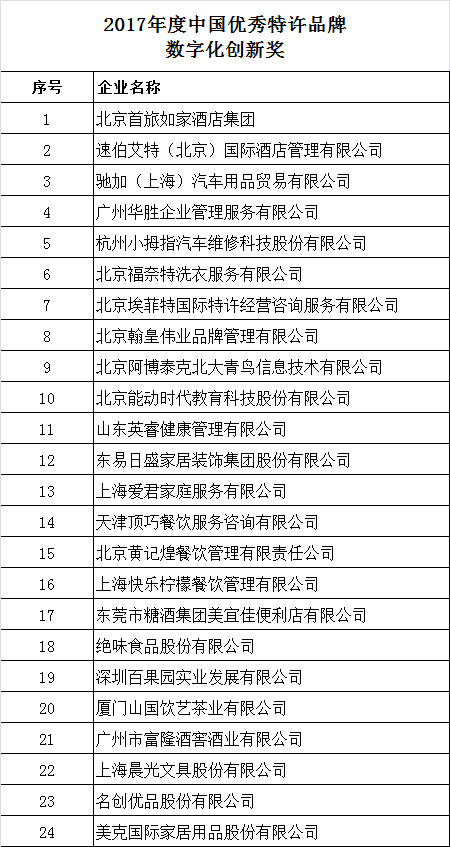 2017年度中国优秀特许品牌
数字化创新奖

| 序号 | 企业名称 |
|---|---|
| 1 | 北京首旅如家酒店集团 |
| 2 | 速伯艾特（北京）国际酒店管理有限公司 |
| 3 | 驰加（上海）汽车用品贸易有限公司 |
| 4 | 广州华胜企业管理服务有限公司 |
| 5 | 杭州小拇指汽车维修科技股份有限公司 |
| 6 | 北京福奈特洗衣服务有限公司 |
| 7 | 北京埃菲特国际特许经营咨询服务有限公司 |
| 8 | 北京翰皇伟业品牌管理有限公司 |
| 9 | 北京阿博泰克北大青鸟信息技术有限公司 |
| 10 | 北京能动时代教育科技股份有限公司 |
| 11 | 山东英睿健康管理有限公司 |
| 12 | 东易日盛家居装饰集团股份有限公司 |
| 13 | 上海爱君家庭服务有限公司 |
| 14 | 天津顶巧餐饮服务咨询有限公司 |
| 15 | 北京黄记煌餐饮管理有限责任公司 |
| 16 | 上海快乐柠檬餐饮管理有限公司 |
| 17 | 东莞市糖酒集团美宜佳便利店有限公司 |
| 18 | 绝味食品股份有限公司 |
| 19 | 深圳百果园实业发展有限公司 |
| 20 | 厦门山国饮艺茶业有限公司 |
| 21 | 广州市富隆酒窖酒业有限公司 |
| 22 | 上海晨光文具股份有限公司 |
| 23 | 名创优品股份有限公司 |
| 24 | 美克国际家居用品股份有限公司 |